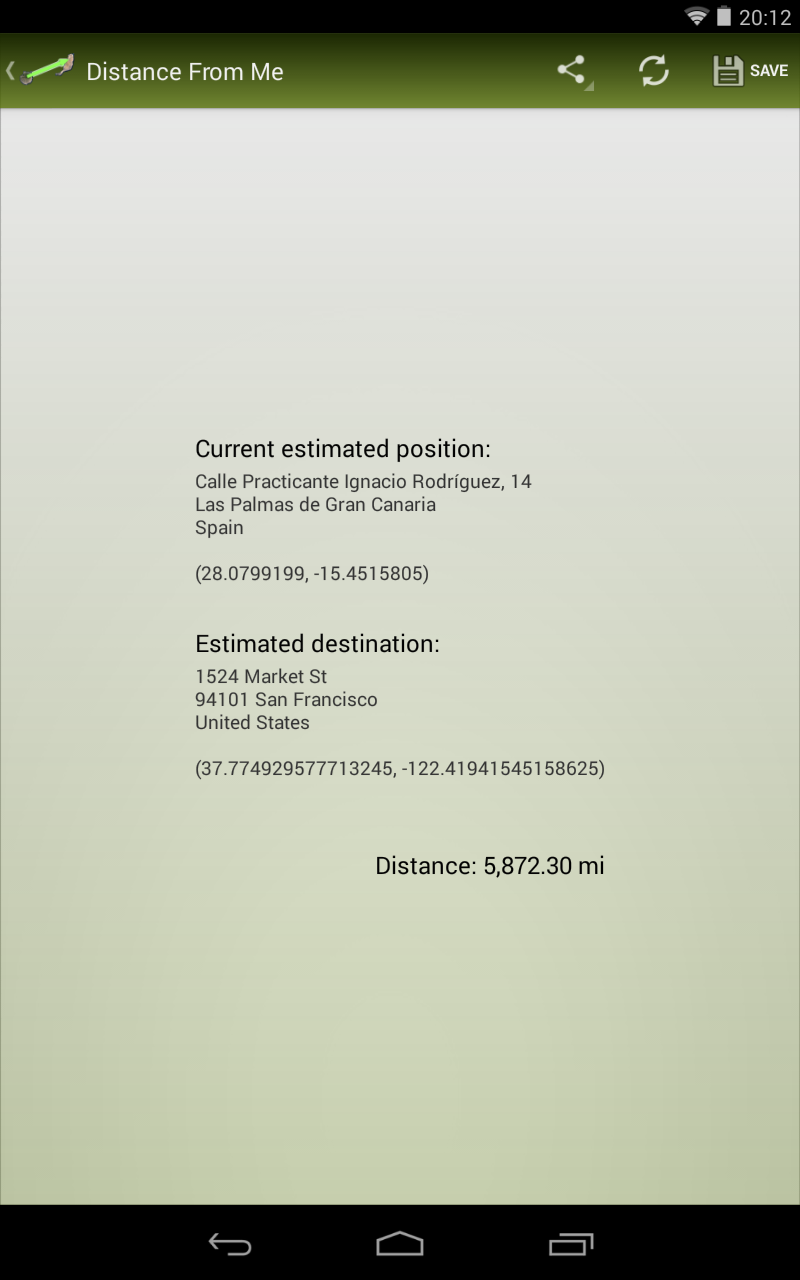 20:12

Distance From Me

SAVE

Current estimated position:
Calle Practicante Ignacio Rodríguez, 14
Las Palmas de Gran Canaria
Spain

(28.0799199, -15.4515805)

Estimated destination:
1524 Market St
94101 San Francisco
United States

(37.774929577713245, -122.41941545158625)

Distance: 5,872.30 mi